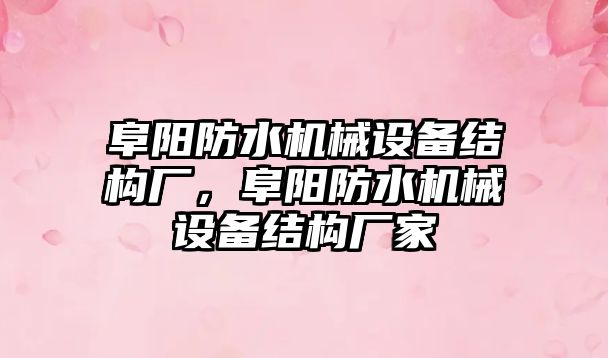 阜阳防水机械设备结构厂，阜阳防水机械设备结构厂家